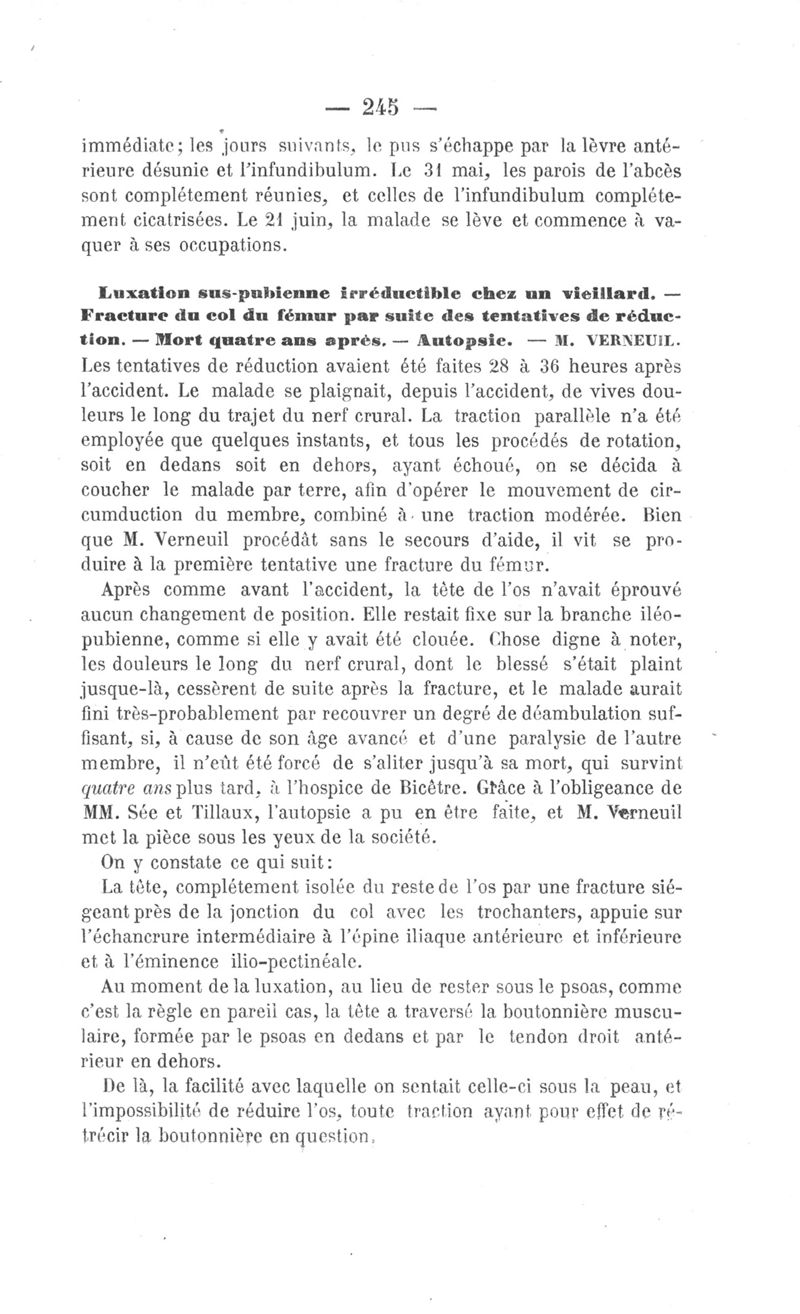 — 245 —

immédiate; les jours suivants, le pus s'échappe par la lèvre antérieure désunie et l'infundibulum. Le 31 mai, les parois de l'abcès sont complétement réunies, et celles de l'infundibulum complétement cicatrisées. Le 21 juin, la malade se lève et commence à vaquer à ses occupations.

Luxation sus-pubienne irréductible chez un vieillard. — Fracture du col du fémur par suite des tentatives de réduction. — Mort quatre ans après. — Autopsie. — M. VERNEUIL. Les tentatives de réduction avaient été faites 28 à 36 heures après l'accident. Le malade se plaignait, depuis l'accident, de vives douleurs le long du trajet du nerf crural. La traction parallèle n'a été employée que quelques instants, et tous les procédés de rotation, soit en dedans soit en dehors, ayant échoué, on se décida à coucher le malade par terre, afin d'opérer le mouvement de circumduction du membre, combiné à une traction modérée. Bien que M. Verneuil procédât sans le secours d'aide, il vit se produire à la première tentative une fracture du fémur.

Après comme avant l'accident, la tête de l'os n'avait éprouvé aucun changement de position. Elle restait fixe sur la branche iléo-pubienne, comme si elle y avait été clouée. Chose digne à noter, les douleurs le long du nerf crural, dont le blessé s'était plaint jusque-là, cessèrent de suite après la fracture, et le malade aurait fini très-probablement par recouvrer un degré de déambulation suffisant, si, à cause de son âge avancé et d'une paralysie de l'autre membre, il n'eût été forcé de s'aliter jusqu'à sa mort, qui survint quatre ans plus tard, à l'hospice de Bicêtre. Grâce à l'obligeance de MM. Sée et Tillaux, l'autopsie a pu en être faite, et M. Verneuil met la pièce sous les yeux de la société.

On y constate ce qui suit:

La tête, complétement isolée du reste de l'os par une fracture siégeant près de la jonction du col avec les trochanters, appuie sur l'échancrure intermédiaire à l'épine iliaque antérieure et inférieure et à l'éminence ilio-pectinéale.

Au moment de la luxation, au lieu de rester sous le psoas, comme c'est la règle en pareil cas, la tête a traversé la boutonnière musculaire, formée par le psoas en dedans et par le tendon droit antérieur en dehors.

De là, la facilité avec laquelle on sentait celle-ci sous la peau, et l'impossibilité de réduire l'os, toute traction ayant pour effet de rétrécir la boutonnière en question.